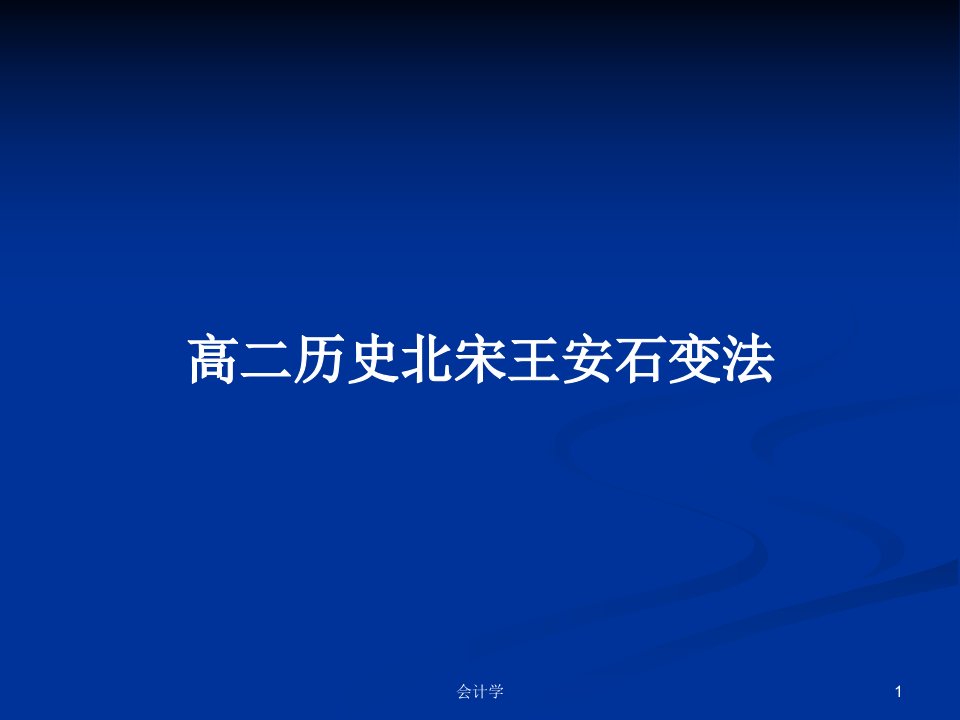 高二历史北宋王安石变法

会计学

1